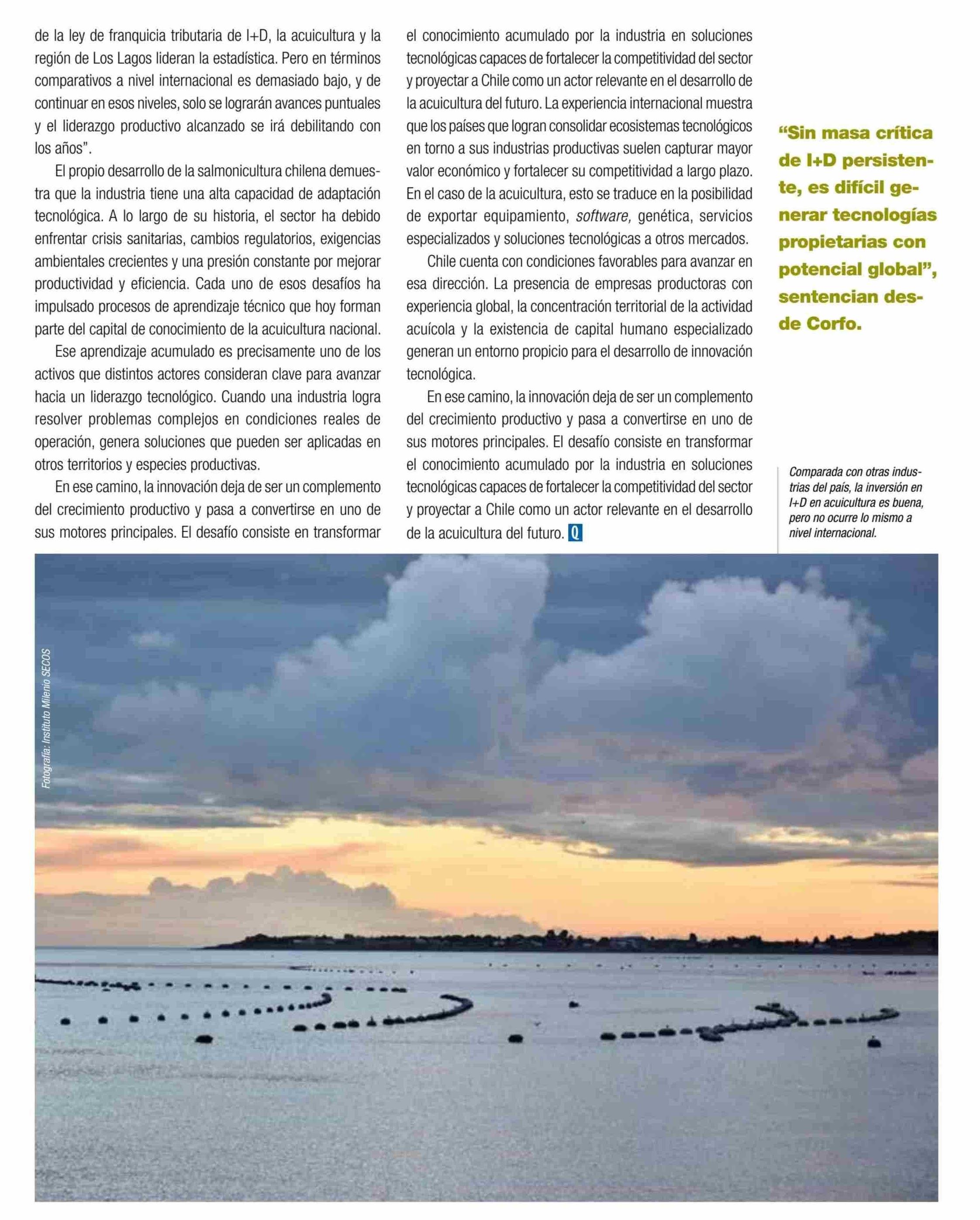 de la ley de franquicia tributaria de I+D, la acuicultura y la región de Los Lagos lideran la estadística. Pero en términos comparativos a nivel internacional es demasiado bajo, y de continuar en esos niveles, solo se lograrán avances puntuales y el liderazgo productivo alcanzado se irá debilitando con los años".

El propio desarrollo de la salmonicultura chilena demuestra que la industria tiene una alta capacidad de adaptación tecnológica. A lo largo de su historia, el sector ha debido enfrentar crisis sanitarias, cambios regulatorios, exigencias ambientales crecientes y una presión constante por mejorar productividad y eficiencia. Cada uno de esos desafíos ha impulsado procesos de aprendizaje técnico que hoy forman parte del capital de conocimiento de la acuicultura nacional.

Ese aprendizaje acumulado es precisamente uno de los activos que distintos actores consideran clave para avanzar hacia un liderazgo tecnológico. Cuando una industria logra resolver problemas complejos en condiciones reales de operación, genera soluciones que pueden ser aplicadas en otros territorios y especies productivas.

En ese camino, la innovación deja de ser un complemento del crecimiento productivo y pasa a convertirse en uno de sus motores principales. El desafío consiste en transformar el conocimiento acumulado por la industria en soluciones tecnológicas capaces de fortalecer la competitividad del sector y proyectar a Chile como un actor relevante en el desarrollo de la acuicultura del futuro. La experiencia internacional muestra que los países que logran consolidar ecosistemas tecnológicos en torno a sus industrias productivas suelen capturar mayor valor económico y fortalecer su competitividad a largo plazo. En el caso de la acuicultura, esto se traduce en la posibilidad de exportar equipamiento, software, genética, servicios especializados y soluciones tecnológicas a otros mercados.

Chile cuenta con condiciones favorables para avanzar en esa dirección. La presencia de empresas productoras con experiencia global, la concentración territorial de la actividad acuícola y la existencia de capital humano especializado generan un entorno propicio para el desarrollo de innovación tecnológica.

En ese camino, la innovación deja de ser un complemento del crecimiento productivo y pasa a convertirse en uno de sus motores principales. El desafío consiste en transformar el conocimiento acumulado por la industria en soluciones tecnológicas capaces de fortalecer la competitividad del sector y proyectar a Chile como un actor relevante en el desarrollo de la acuicultura del futuro. Q

"Sin masa crítica de I+D persistente, es difícil generar tecnologías propietarias con potencial global", sentencian desde Corfo.

Comparada con otras industrias del país, la inversión en I+D en acuicultura es buena, pero no ocurre lo mismo a nivel internacional.

Fotografía: Instituto Milenio SECOS